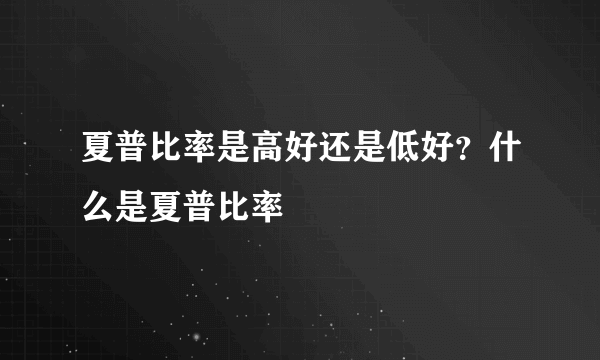 夏普比率是高好还是低好？什么是夏普比率